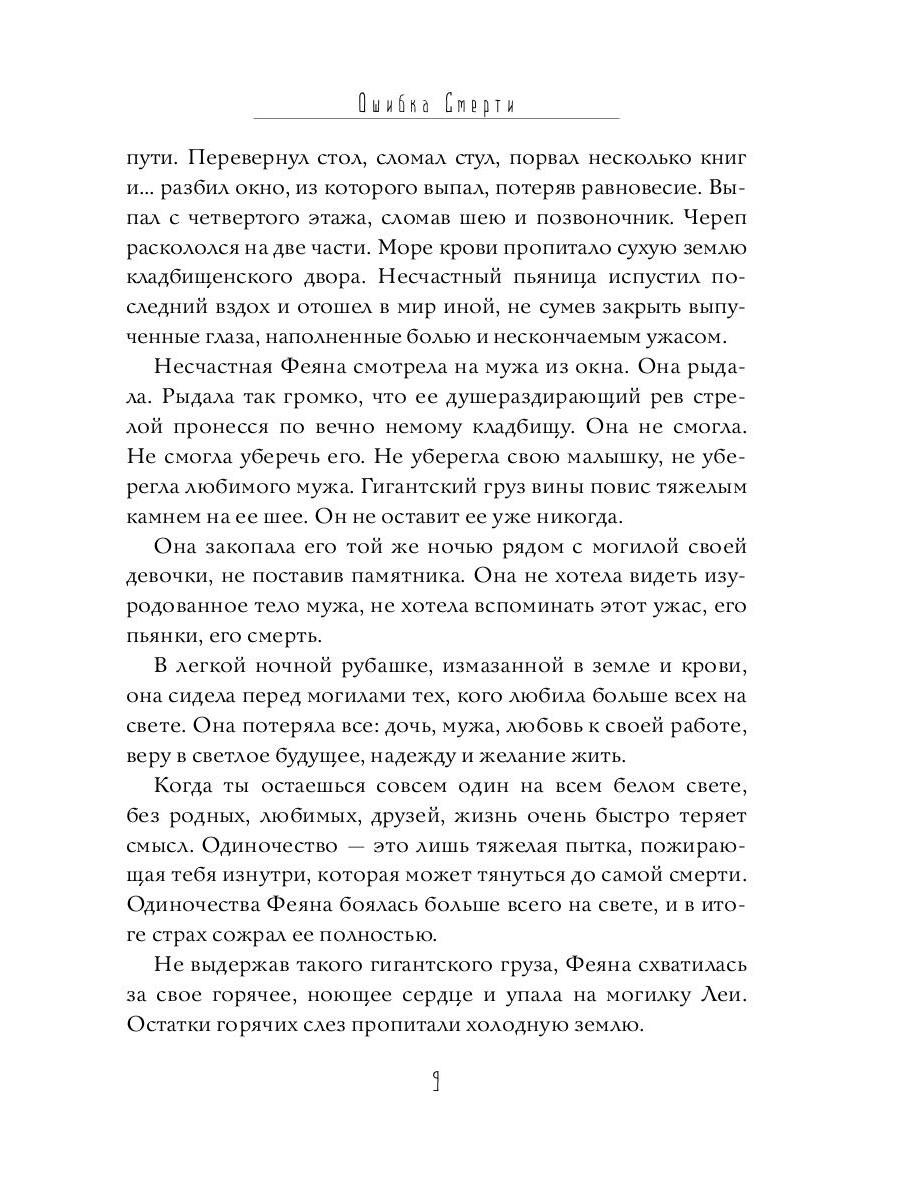 Ошибка Смерти

пути. Перевернул стол, сломал стул, порвал несколько книг и... разбил окно, из которого выпал, потеряв равновесие. Выпал с четвертого этажа, сломав шею и позвоночник. Череп раскололся на две части. Море крови пропитало сухую землю кладбищенского двора. Несчастный пьяница испустил последний вздох и отошел в мир иной, не сумев закрыть выпученные глаза, наполненные болью и нескончаемым ужасом.

Несчастная Феяна смотрела на мужа из окна. Она рыдала. Рыдала так громко, что ее душераздирающий рев стрелой пронесся по вечно немому кладбищу. Она не смогла. Не смогла уберечь его. Не уберегла свою малышку, не уберегла любимого мужа. Гигантский груз вины повис тяжелым камнем на ее шее. Он не оставит ее уже никогда.

Она закопала его той же ночью рядом с могилой своей девочки, не поставив памятника. Она не хотела видеть изуродованное тело мужа, не хотела вспоминать этот ужас, его пьянки, его смерть.

В легкой ночной рубашке, измазанной в земле и крови, она сидела перед могилами тех, кого любила больше всех на свете. Она потеряла все: дочь, мужа, любовь к своей работе, веру в светлое будущее, надежду и желание жить.

Когда ты остаешься совсем один на всем белом свете, без родных, любимых, друзей, жизнь очень быстро теряет смысл. Одиночество — это лишь тяжелая пытка, пожирающая тебя изнутри, которая может тянуться до самой смерти. Одиночества Феяна боялась больше всего на свете, и в итоге страх сожрал ее полностью.

Не выдержав такого гигантского груза, Феяна схватилась за свое горячее, ноющее сердце и упала на могилку Леи. Остатки горячих слез пропитали холодную землю.

9